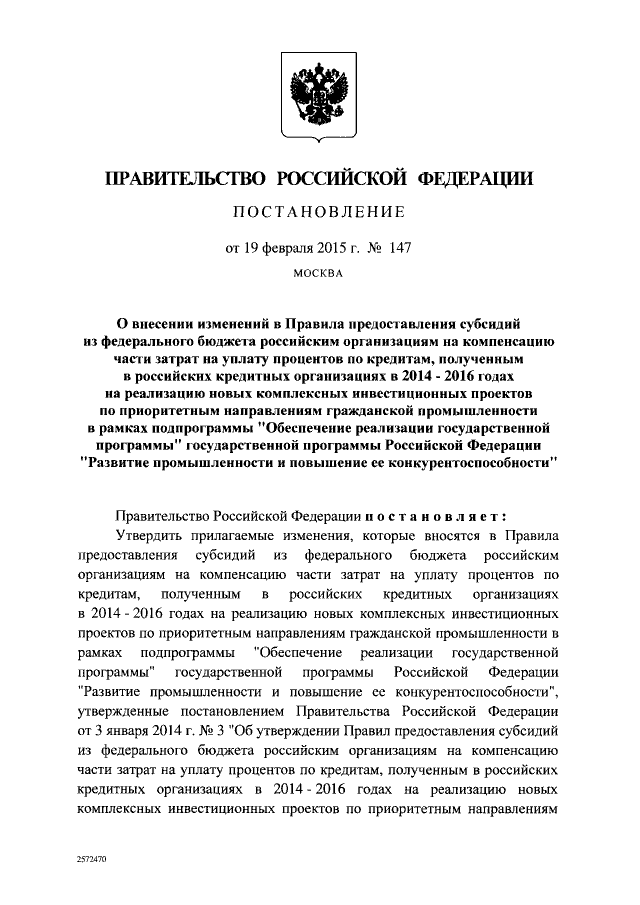 ПРАВИТЕЛЬСТВО РОССИЙСКОЙ ФЕДЕРАЦИИ

ПОСТАНОВЛЕНИЕ

от 19 февраля 2015 г. № 147

МОСКВА

О внесении изменений в Правила предоставления субсидий из федерального бюджета российским организациям на компенсацию части затрат на уплату процентов по кредитам, полученным в российских кредитных организациях в 2014 - 2016 годах на реализацию новых комплексных инвестиционных проектов по приоритетным направлениям гражданской промышленности в рамках подпрограммы "Обеспечение реализации государственной программы" государственной программы Российской Федерации "Развитие промышленности и повышение ее конкурентоспособности"

Правительство Российской Федерации постановляет:

Утвердить прилагаемые изменения, которые вносятся в Правила предоставления субсидий из федерального бюджета российским организациям на компенсацию части затрат на уплату процентов по кредитам, полученным в российских кредитных организациях в 2014 - 2016 годах на реализацию новых комплексных инвестиционных проектов по приоритетным направлениям гражданской промышленности в рамках подпрограммы "Обеспечение реализации государственной программы" государственной программы Российской Федерации "Развитие промышленности и повышение ее конкурентоспособности", утвержденные постановлением Правительства Российской Федерации от 3 января 2014 г. № 3 "Об утверждении Правил предоставления субсидий из федерального бюджета российским организациям на компенсацию части затрат на уплату процентов по кредитам, полученным в российских кредитных организациях в 2014 - 2016 годах на реализацию новых комплексных инвестиционных проектов по приоритетным направлениям

2572470